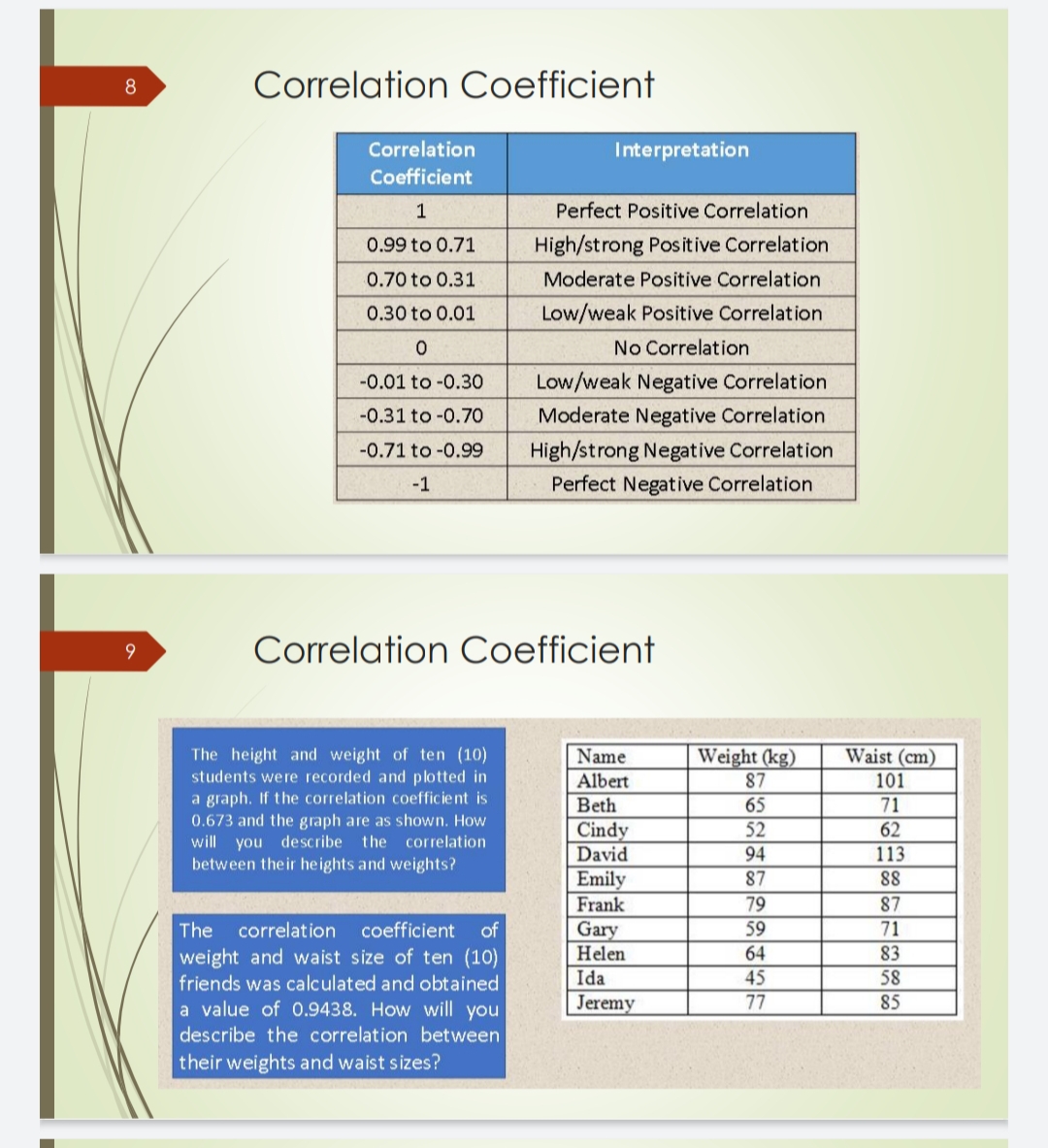 8

Correlation Coefficient

| Correlation Coefficient | Interpretation |
|---|---|
| 1 | Perfect Positive Correlation |
| 0.99 to 0.71 | High/strong Positive Correlation |
| 0.70 to 0.31 | Moderate Positive Correlation |
| 0.30 to 0.01 | Low/weak Positive Correlation |
| 0 | No Correlation |
| -0.01 to -0.30 | Low/weak Negative Correlation |
| -0.31 to -0.70 | Moderate Negative Correlation |
| -0.71 to -0.99 | High/strong Negative Correlation |
| -1 | Perfect Negative Correlation |

9

Correlation Coefficient

The height and weight of ten (10) students were recorded and plotted in a graph. If the correlation coefficient is 0.673 and the graph are as shown. How will you describe the correlation between their heights and weights?

The correlation coefficient of weight and waist size of ten (10) friends was calculated and obtained a value of 0.9438. How will you describe the correlation between their weights and waist sizes?

| Name | Weight (kg) | Waist (cm) |
|---|---|---|
| Albert | 87 | 101 |
| Beth | 65 | 71 |
| Cindy | 52 | 62 |
| David | 94 | 113 |
| Emily | 87 | 88 |
| Frank | 79 | 87 |
| Gary | 59 | 71 |
| Helen | 64 | 83 |
| Ida | 45 | 58 |
| Jeremy | 77 | 85 |